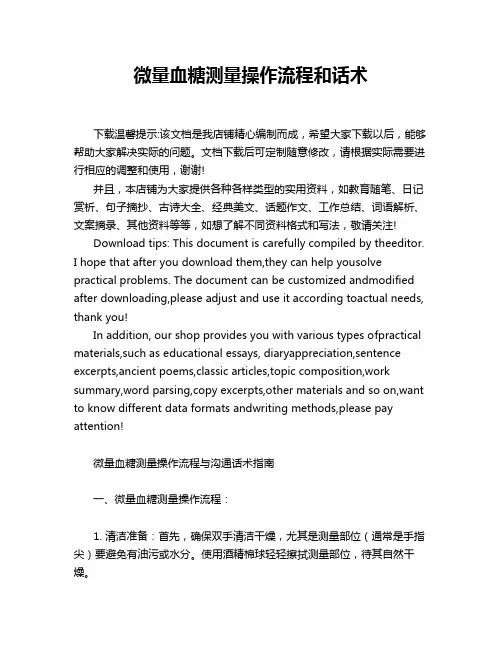 微量血糖测量操作流程和话术

下载温馨提示:该文档是我店铺精心编制而成，希望大家下载以后，能够帮助大家解决实际的问题。文档下载后可定制随意修改，请根据实际需要进行相应的调整和使用，谢谢!

并且，本店铺为大家提供各种各样类型的实用资料，如教育随笔、日记赏析、句子摘抄、古诗大全、经典美文、话题作文、工作总结、词语解析、文案摘录、其他资料等等，如想了解不同资料格式和写法，敬请关注!

Download tips: This document is carefully compiled by theeditor. I hope that after you download them,they can help yousolve practical problems. The document can be customized andmodified after downloading,please adjust and use it according toactual needs, thank you!

In addition, our shop provides you with various types ofpractical materials,such as educational essays, diaryappreciation,sentence excerpts,ancient poems,classic articles,topic composition,work summary,word parsing,copy excerpts,other materials and so on,want to know different data formats andwriting methods,please pay attention!

微量血糖测量操作流程与沟通话术指南

一、微量血糖测量操作流程：

1. 清洁准备：首先，确保双手清洁干燥，尤其是测量部位（通常是手指尖）要避免有油污或水分。使用酒精棉球轻轻擦拭测量部位，待其自然干燥。